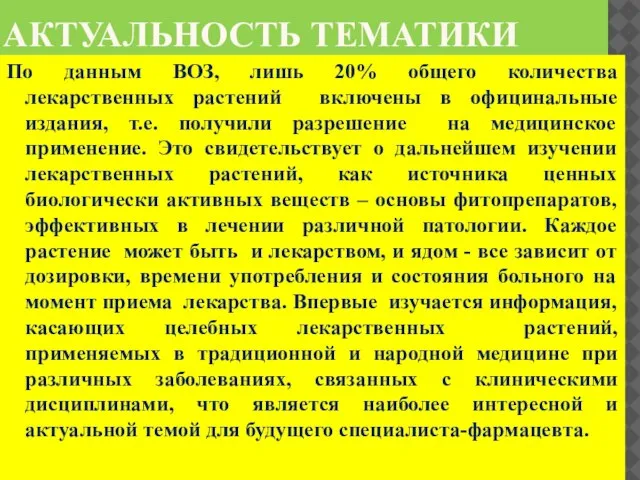 АКТУАЛЬНОСТЬ ТЕМАТИКИ

По данным ВОЗ, лишь 20% общего количества лекарственных растений включены в официнальные издания, т.е. получили разрешение на медицинское применение. Это свидетельствует о дальнейшем изучении лекарственных растений, как источника ценных биологически активных веществ – основы фитопрепаратов, эффективных в лечении различной патологии. Каждое растение может быть и лекарством, и ядом - все зависит от дозировки, времени употребления и состояния больного на момент приема лекарства. Впервые изучается информация, касающих целебных лекарственных растений, применяемых в традиционной и народной медицине при различных заболеваниях, связанных с клиническими дисциплинами, что является наиболее интересной и актуальной темой для будущего специалиста-фармацевта.